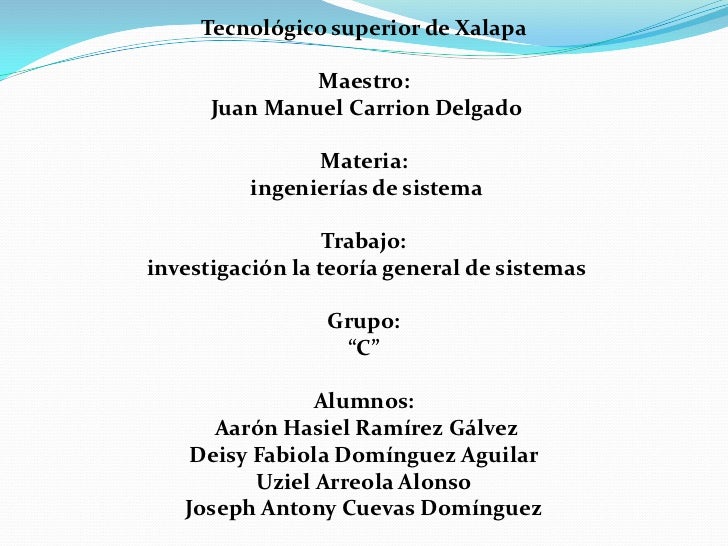 Tecnológico superior de Xalapa

Maestro:
Juan Manuel Carrion Delgado

Materia:
ingenierías de sistema

Trabajo:
investigación la teoría general de sistemas

Grupo:
“C”

Alumnos:
Aarón Hasiel Ramírez Gálvez
Deisy Fabiola Domínguez Aguilar
Uziel Arreola Alonso
Joseph Antony Cuevas Domínguez